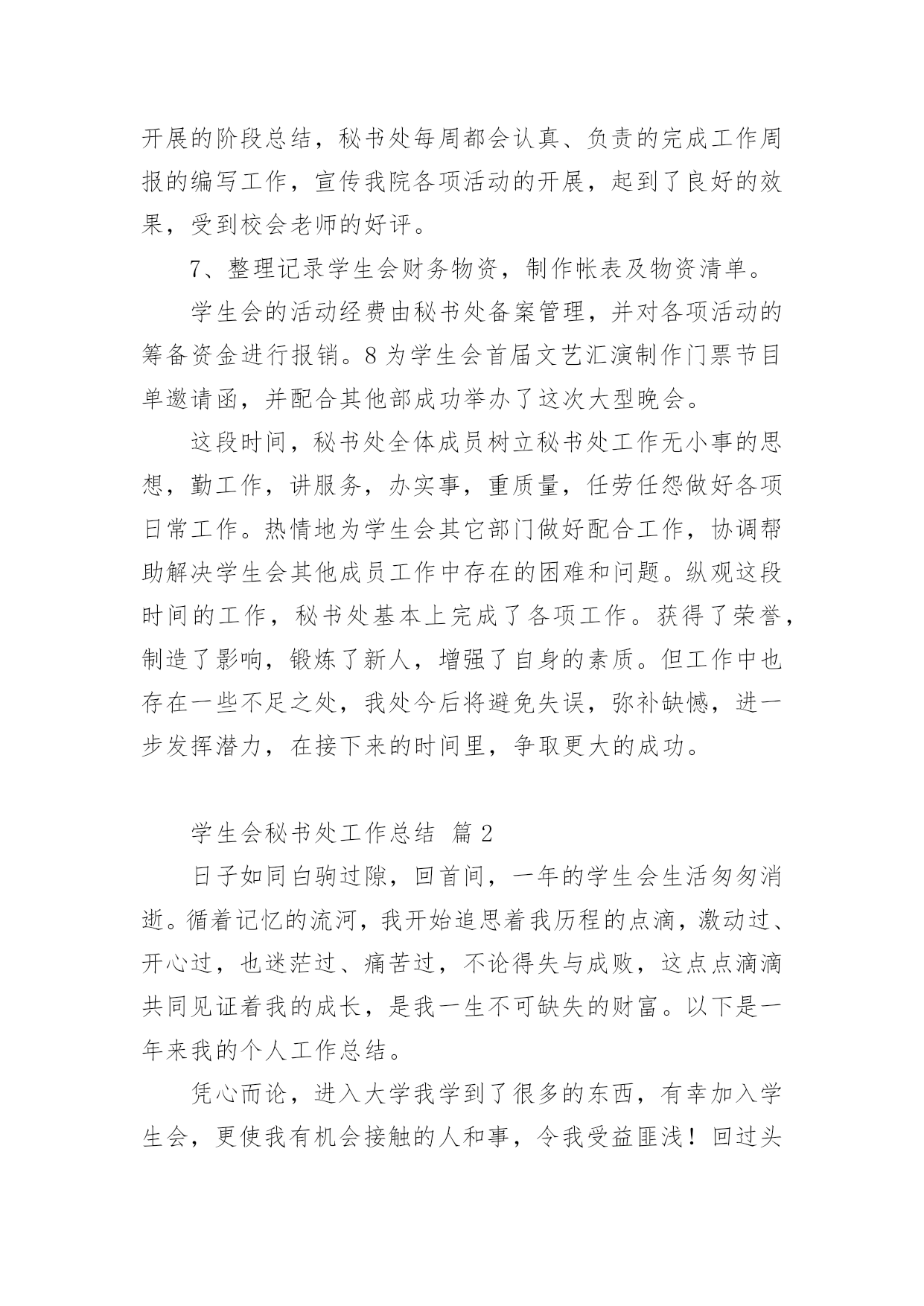 开展的阶段总结，秘书处每周都会认真、负责的完成工作周报的编写工作，宣传我院各项活动的开展，起到了良好的效果，受到校会老师的好评。

7、整理记录学生会财务物资，制作帐表及物资清单。

学生会的活动经费由秘书处备案管理，并对各项活动的筹备资金进行报销。8 为学生会首届文艺汇演制作门票节目单邀请函，并配合其他部成功举办了这次大型晚会。

这段时间，秘书处全体成员树立秘书处工作无小事的思想，勤工作，讲服务，办实事，重质量，任劳任怨做好各项日常工作。热情地为学生会其它部门做好配合工作，协调帮助解决学生会其他成员工作中存在的困难和问题。纵观这段时间的工作，秘书处基本上完成了各项工作。获得了荣誉，制造了影响，锻炼了新人，增强了自身的素质。但工作中也存在一些不足之处，我处今后将避免失误，弥补缺憾，进一步发挥潜力，在接下来的时间里，争取更大的成功。

学生会秘书处工作总结 篇 2

日子如同白驹过隙，回首间，一年的学生会生活匆匆消逝。循着记忆的流河，我开始追思着我历程的点滴，激动过、开心过，也迷茫过、痛苦过，不论得失与成败，这点点滴滴共同见证着我的成长，是我一生不可缺失的财富。以下是一年来我的个人工作总结。

凭心而论，进入大学我学到了很多的东西，有幸加入学生会，更使我有机会接触的人和事，令我受益匪浅！回过头